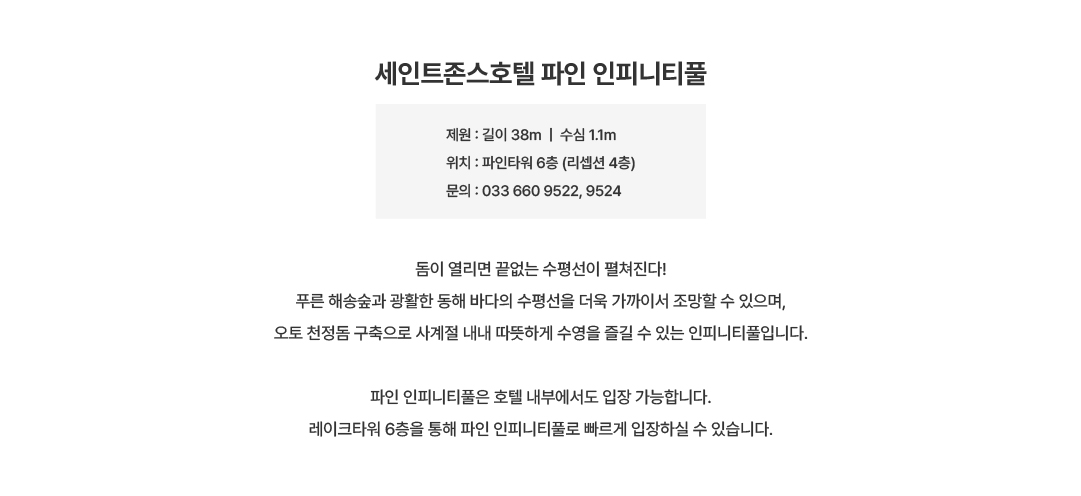 세인트존스호텔 파인 인피니티풀

제원 : 길이 38m | 수심 1.1m
위치 : 파인타워 6층 (리셉션 4층)
문의 : 033 660 9522, 9524

돔이 열리면 끝없는 수평선이 펼쳐진다!
푸른 해송숲과 광활한 동해 바다의 수평선을 더욱 가까이서 조망할 수 있으며,
오토 천정돔 구축으로 사계절 내내 따뜻하게 수영을 즐길 수 있는 인피니티풀입니다.

파인 인피니티풀은 호텔 내부에서도 입장 가능합니다.
레이크타워 6층을 통해 파인 인피니티풀로 빠르게 입장하실 수 있습니다.